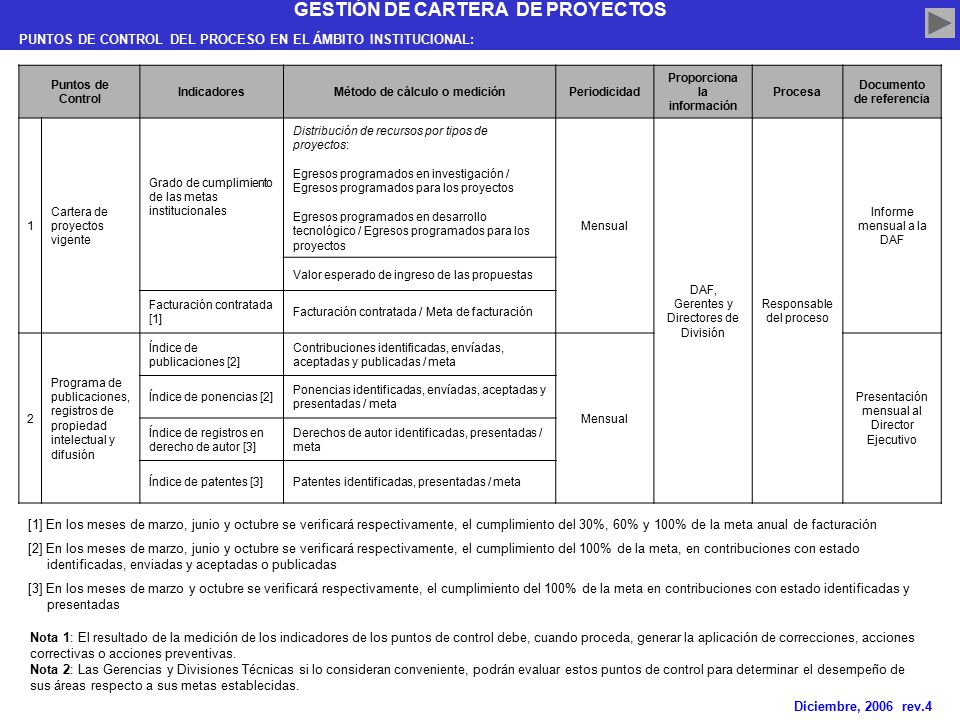 GESTIÓN DE CARTERA DE PROYECTOS

PUNTOS DE CONTROL DEL PROCESO EN EL ÁMBITO INSTITUCIONAL:

| | Puntos de Control | Indicadores | Método de cálculo o medición | Periodicidad | Proporciona la información | Procesa | Documento de referencia |
|---|---|---|---|---|---|---|---|
| 1 | Cartera de proyectos vigente | Grado de cumplimiento de las metas institucionales | Distribución de recursos por tipos de proyectos: Egresos programados en investigación / Egresos programados para los proyectos Egresos programados en desarrollo tecnológico / Egresos programados para los proyectos | Mensual | DAF, Gerentes y Directores de División | Responsable del proceso | Informe mensual a la DAF |
| | | | Valor esperado de ingreso de las propuestas | | | | |
| | | Facturación contratada [1] | Facturación contratada / Meta de facturación | | | | |
| 2 | Programa de publicaciones, registros de propiedad intelectual y difusión | Índice de publicaciones [2] | Contribuciones identificadas, envíadas, aceptadas y publicadas / meta | Mensual | | | Presentación mensual al Director Ejecutivo |
| | | Índice de ponencias [2] | Ponencias identificadas, envíadas, aceptadas y presentadas / meta | | | | |
| | | Índice de registros en derecho de autor [3] | Derechos de autor identificadas, presentadas / meta | | | | |
| | | Índice de patentes [3] | Patentes identificadas, presentadas / meta | | | | |

[1] En los meses de marzo, junio y octubre se verificará respectivamente, el cumplimiento del 30%, 60% y 100% de la meta anual de facturación

[2] En los meses de marzo, junio y octubre se verificará respectivamente, el cumplimiento del 100% de la meta, en contribuciones con estado identificadas, enviadas y aceptadas o publicadas

[3] En los meses de marzo y octubre se verificará respectivamente, el cumplimiento del 100% de la meta en contribuciones con estado identificadas y presentadas

Nota 1: El resultado de la medición de los indicadores de los puntos de control debe, cuando proceda, generar la aplicación de correcciones, acciones correctivas o acciones preventivas.
Nota 2: Las Gerencias y Divisiones Técnicas si lo consideran conveniente, podrán evaluar estos puntos de control para determinar el desempeño de sus áreas respecto a sus metas establecidas.

Diciembre, 2006 rev.4